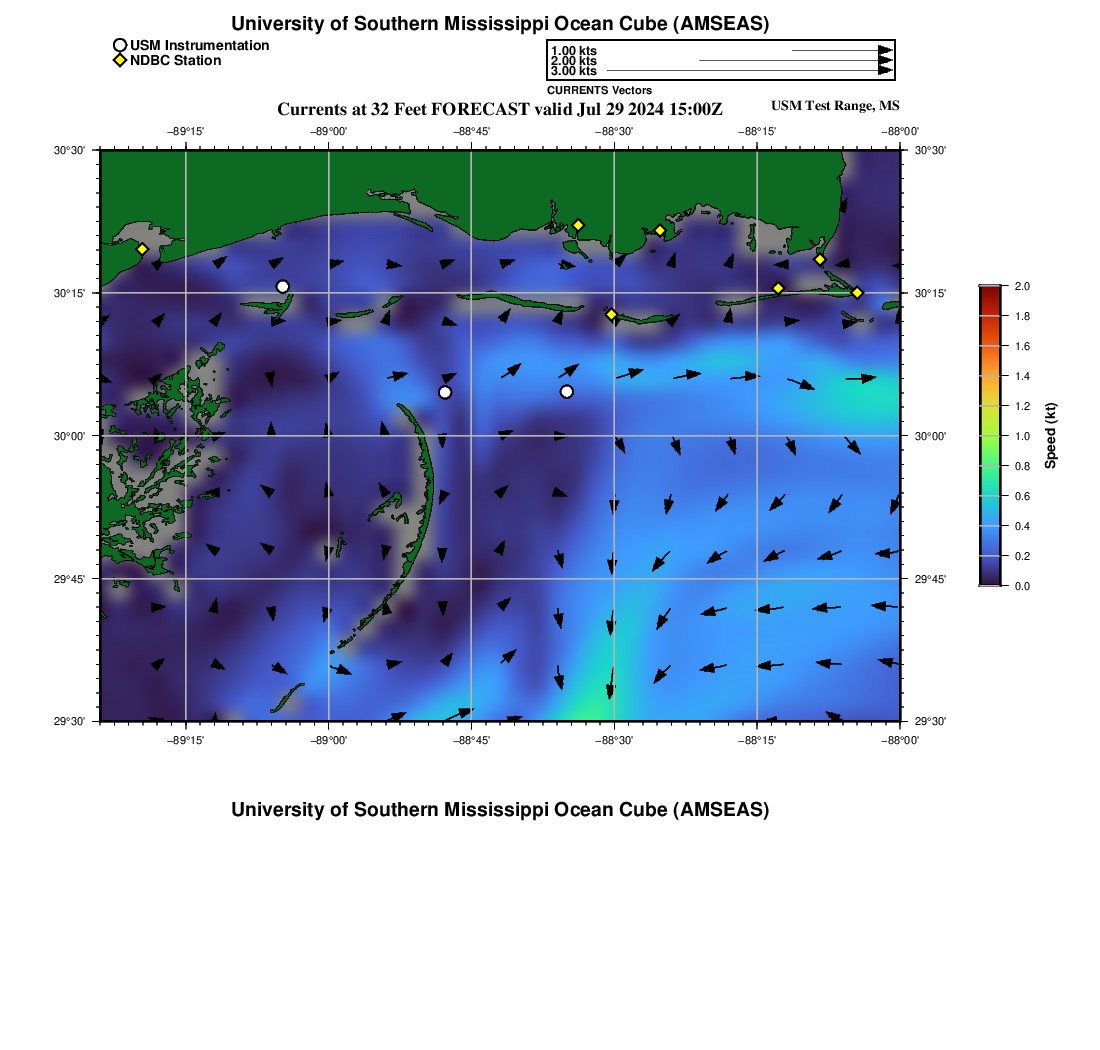 University of Southern Mississippi Ocean Cube (AMSEAS)

USM Instrumentation
NDBC Station

1.00 kts
2.00 kts
3.00 kts
CURRENTS Vectors

Currents at 32 Feet FORECAST valid Jul 29 2024 15:00Z

USM Test Range, MS

−89°15' −89°00' −88°45' −88°30' −88°15' −88°00'

30°30' 30°15' 30°00' 29°45' 29°30'

30°30' 30°15' 30°00' 29°45' 29°30'

−89°15' −89°00' −88°45' −88°30' −88°15' −88°00'

2.0
1.8
1.6
1.4
1.2
1.0
0.8
0.6
0.4
0.2
0.0
Speed (kt)

University of Southern Mississippi Ocean Cube (AMSEAS)